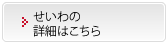 せいわの
詳細はこちら